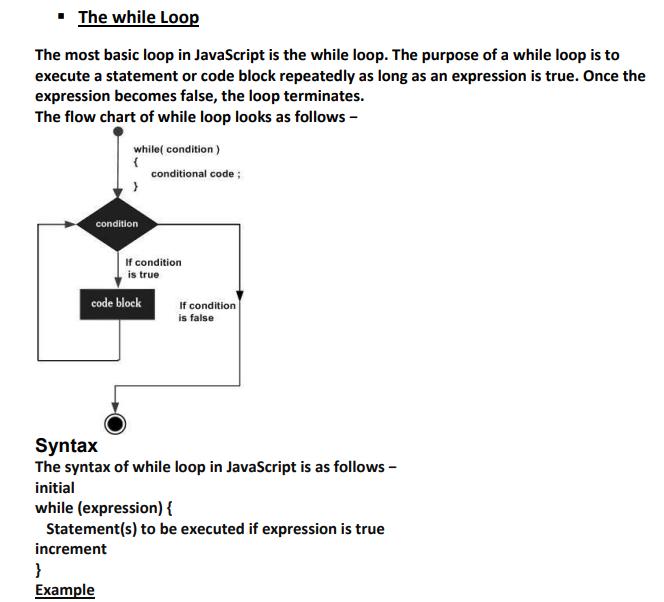 ▪ The while Loop

The most basic loop in JavaScript is the while loop. The purpose of a while loop is to execute a statement or code block repeatedly as long as an expression is true. Once the expression becomes false, the loop terminates.
The flow chart of while loop looks as follows –

while( condition )
{
conditional code ;
}

condition

If condition is true

code block

If condition is false

Syntax
The syntax of while loop in JavaScript is as follows –
initial
while (expression) {
Statement(s) to be executed if expression is true
increment
}
Example